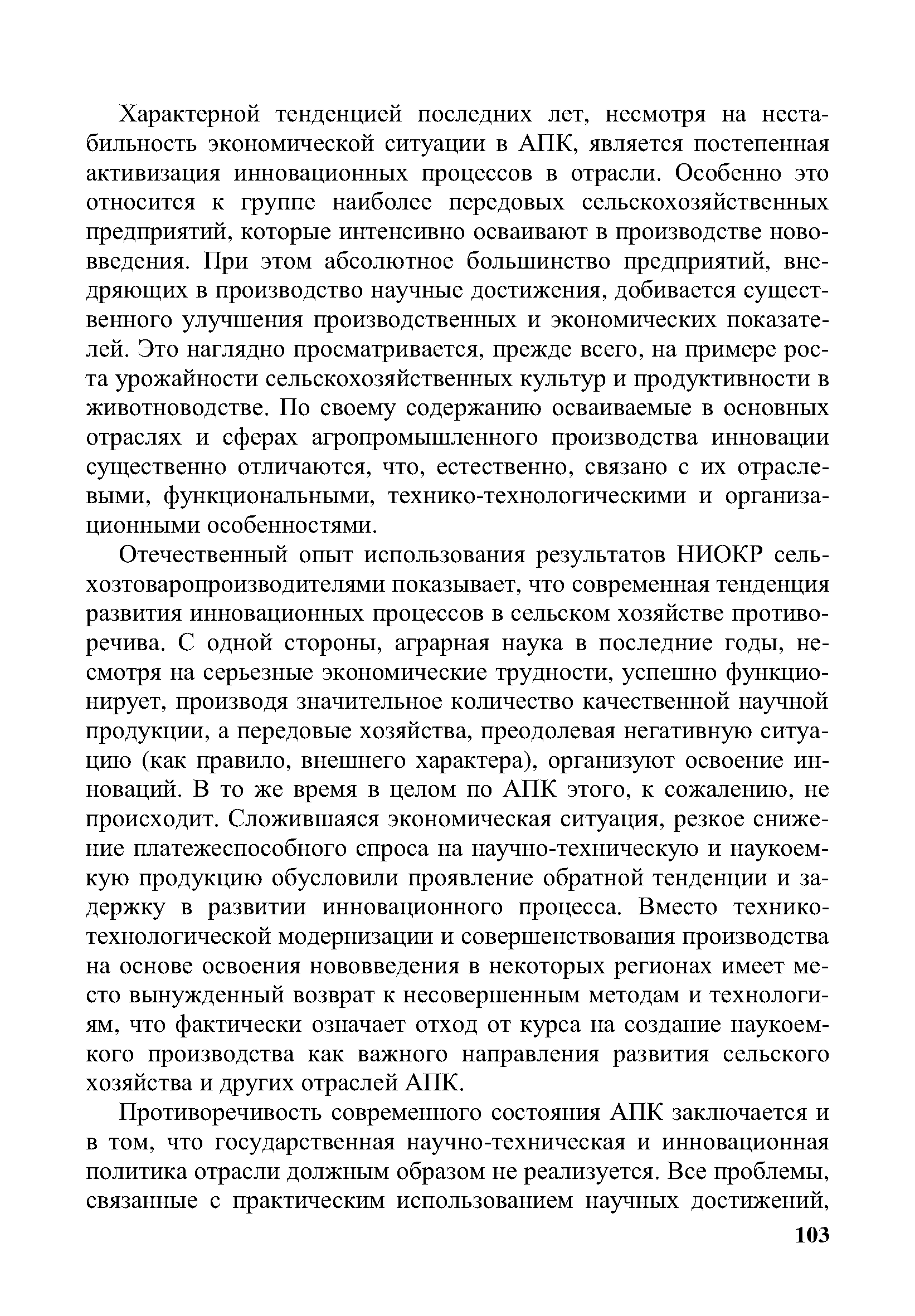 Характерной тенденцией последних лет, несмотря на нестабильность экономической ситуации в АПК, является постепенная активизация инновационных процессов в отрасли. Особенно это относится к группе наиболее передовых сельскохозяйственных предприятий, которые интенсивно осваивают в производстве нововведения. При этом абсолютное большинство предприятий, внедряющих в производство научные достижения, добивается существенного улучшения производственных и экономических показателей. Это наглядно просматривается, прежде всего, на примере роста урожайности сельскохозяйственных культур и продуктивности в животноводстве. По своему содержанию осваиваемые в основных отраслях и сферах агропромышленного производства инновации существенно отличаются, что, естественно, связано с их отраслевыми, функциональными, технико-технологическими и организационными особенностями.

Отечественный опыт использования результатов НИОКР сельхозтоваропроизводителями показывает, что современная тенденция развития инновационных процессов в сельском хозяйстве противоречива. С одной стороны, аграрная наука в последние годы, несмотря на серьезные экономические трудности, успешно функционирует, производя значительное количество качественной научной продукции, а передовые хозяйства, преодолевая негативную ситуацию (как правило, внешнего характера), организуют освоение инноваций. В то же время в целом по АПК этого, к сожалению, не происходит. Сложившаяся экономическая ситуация, резкое снижение платежеспособного спроса на научно-техническую и наукоемкую продукцию обусловили проявление обратной тенденции и задержку в развитии инновационного процесса. Вместо технико-технологической модернизации и совершенствования производства на основе освоения нововведения в некоторых регионах имеет место вынужденный возврат к несовершенным методам и технологиям, что фактически означает отход от курса на создание наукоемкого производства как важного направления развития сельского хозяйства и других отраслей АПК.

Противоречивость современного состояния АПК заключается и в том, что государственная научно-техническая и инновационная политика отрасли должным образом не реализуется. Все проблемы, связанные с практическим использованием научных достижений,

103